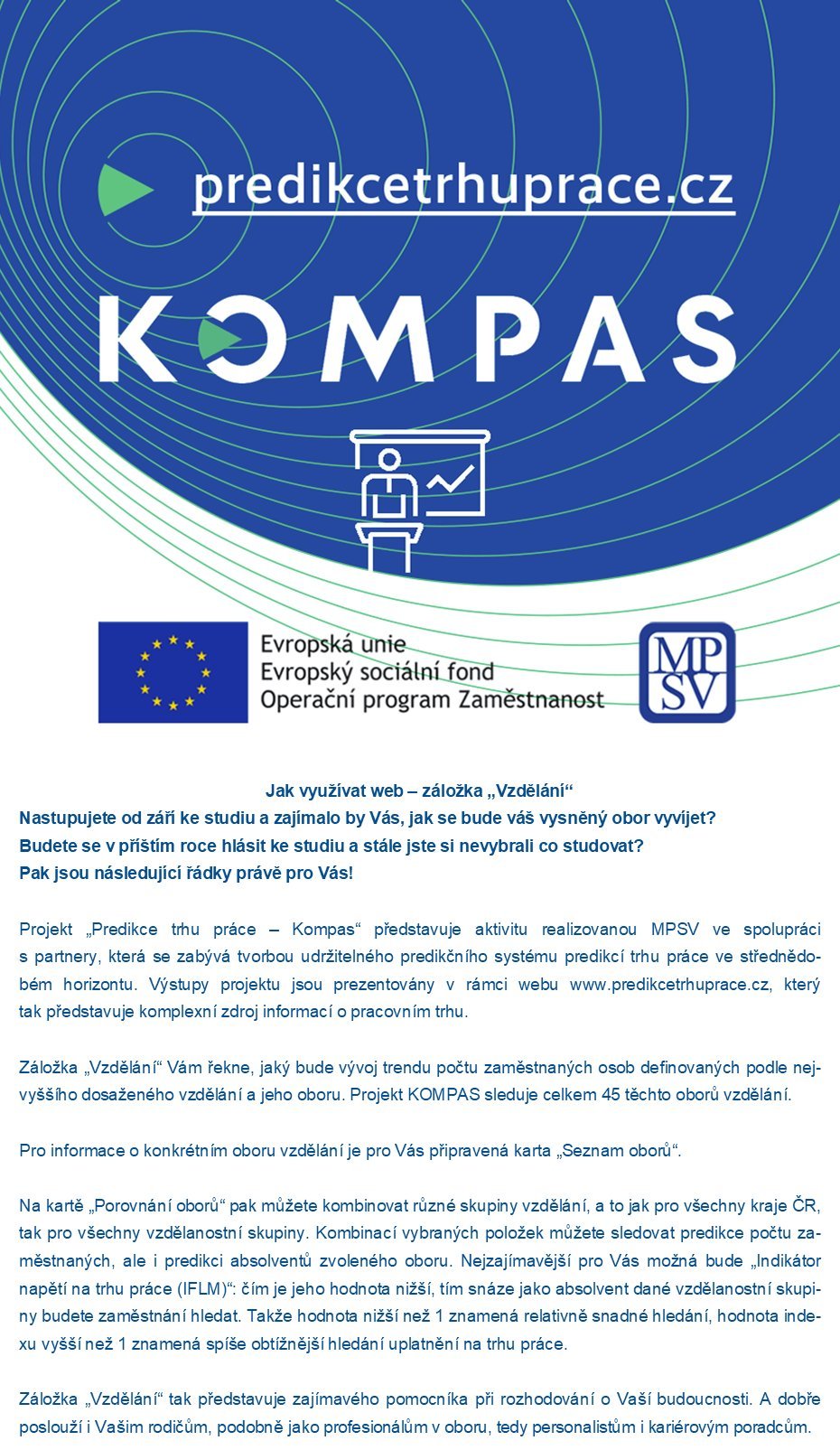 predikcetrhuprace.cz

KOMPAS

Evropská unie
Evropský sociální fond
Operační program Zaměstnanost

MPSV

Jak využívat web – záložka „Vzdělání“
Nastupujete od září ke studiu a zajímalo by Vás, jak se bude váš vysněný obor vyvíjet?
Budete se v příštím roce hlásit ke studiu a stále jste si nevybrali co studovat?
Pak jsou následující řádky právě pro Vás!

Projekt „Predikce trhu práce – Kompas“ představuje aktivitu realizovanou MPSV ve spolupráci s partnery, která se zabývá tvorbou udržitelného predikčního systému predikcí trhu práce ve střednědobém horizontu. Výstupy projektu jsou prezentovány v rámci webu www.predikcetrhuprace.cz, který tak představuje komplexní zdroj informací o pracovním trhu.

Záložka „Vzdělání“ Vám řekne, jaký bude vývoj trendu počtu zaměstnaných osob definovaných podle nejvyššího dosaženého vzdělání a jeho oboru. Projekt KOMPAS sleduje celkem 45 těchto oborů vzdělání.

Pro informace o konkrétním oboru vzdělání je pro Vás připravená karta „Seznam oborů“.

Na kartě „Porovnání oborů“ pak můžete kombinovat různé skupiny vzdělání, a to jak pro všechny kraje ČR, tak pro všechny vzdělanostní skupiny. Kombinací vybraných položek můžete sledovat predikce počtu zaměstnaných, ale i predikci absolventů zvoleného oboru. Nejzajímavější pro Vás možná bude „Indikátor napětí na trhu práce (IFLM)“: čím je jeho hodnota nižší, tím snáze jako absolvent dané vzdělanostní skupiny budete zaměstnání hledat. Takže hodnota nižší než 1 znamená relativně snadné hledání, hodnota indexu vyšší než 1 znamená spíše obtížnější hledání uplatnění na trhu práce.

Záložka „Vzdělání“ tak představuje zajímavého pomocníka při rozhodování o Vaší budoucnosti. A dobře poslouží i Vašim rodičům, podobně jako profesionálům v oboru, tedy personalistům i kariérovým poradcům.